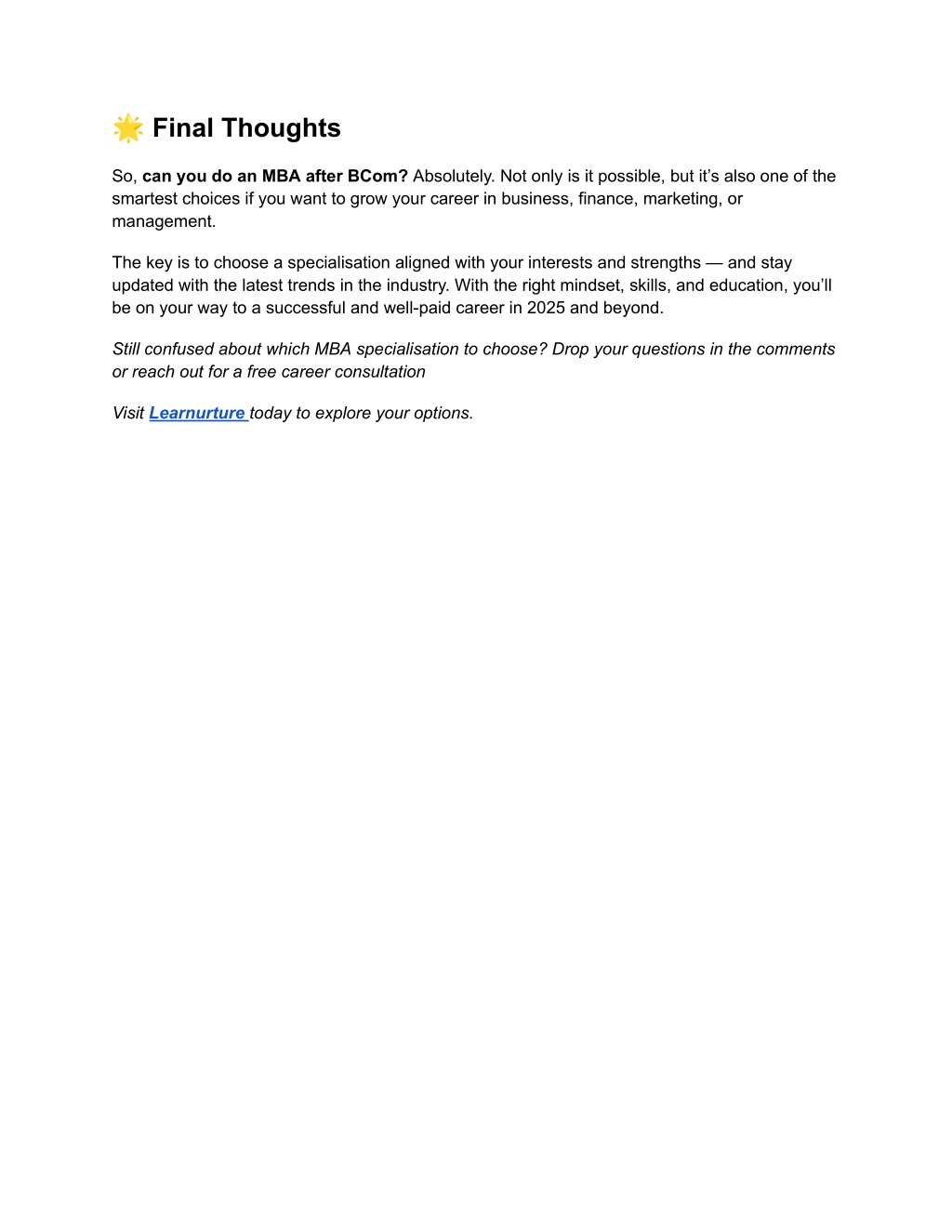 🌟 Final Thoughts

So, can you do an MBA after BCom? Absolutely. Not only is it possible, but it's also one of the smartest choices if you want to grow your career in business, finance, marketing, or management.

The key is to choose a specialisation aligned with your interests and strengths — and stay updated with the latest trends in the industry. With the right mindset, skills, and education, you'll be on your way to a successful and well-paid career in 2025 and beyond.

Still confused about which MBA specialisation to choose? Drop your questions in the comments or reach out for a free career consultation

Visit Learnurture today to explore your options.